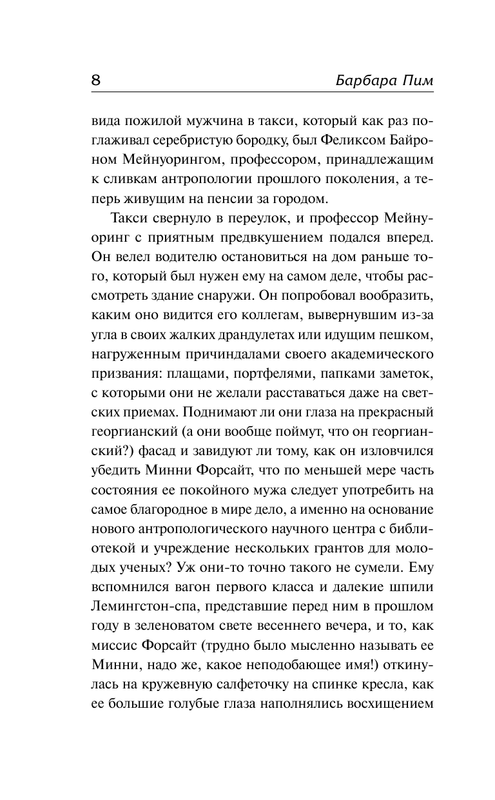 8 Барбара Пим

вида пожилой мужчина в такси, который как раз поглаживал серебристую бородку, был Феликсом Байроном Мейнуорингом, профессором, принадлежащим к сливкам антропологии прошлого поколения, а теперь живущим на пенсии за городом.

Такси свернуло в переулок, и профессор Мейнуоринг с приятным предвкушением подался вперед. Он велел водителю остановиться на дом раньше того, который был нужен ему на самом деле, чтобы рассмотреть здание снаружи. Он попробовал вообразить, каким оно видится его коллегам, вывернувшим из-за угла в своих жалких драндулетах или идущим пешком, нагруженным причиндалами своего академического призвания: плащами, портфелями, папками заметок, с которыми они не желали расставаться даже на светских приемах. Поднимают ли они глаза на прекрасный георгианский (а они вообще поймут, что он георгианский?) фасад и завидуют ли тому, как он изловчился убедить Минни Форсайт, что по меньшей мере часть состояния ее покойного мужа следует употребить на самое благородное в мире дело, а именно на основание нового антропологического научного центра с библиотекой и учреждение нескольких грантов для молодых ученых? Уж они-то точно такого не сумели. Ему вспомнился вагон первого класса и далекие шпили Лемингстон-спа, представшие перед ним в прошлом году в зеленоватом свете весеннего вечера, и то, как миссис Форсайт (трудно было мысленно называть ее Минни, надо же, какое неподобающее имя!) откинулась на кружевную салфеточку на спинке кресла, как ее большие голубые глаза наполнялись восхищением